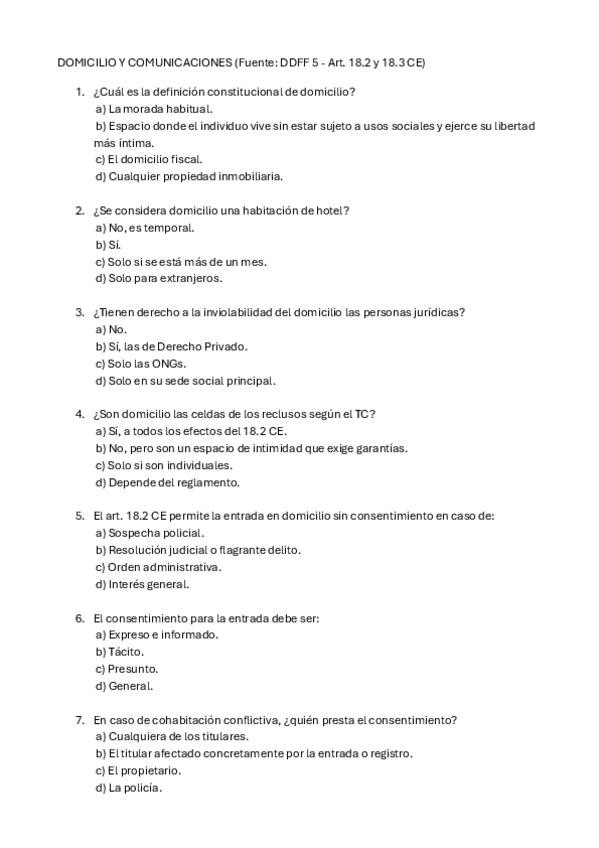 DOMICILIO Y COMUNICACIONES (Fuente: DDFF 5 - Art. 18.2 y 18.3 CE)

1. ¿Cuál es la definición constitucional de domicilio?
a) La morada habitual.
b) Espacio donde el individuo vive sin estar sujeto a usos sociales y ejerce su libertad más íntima.
c) El domicilio fiscal.
d) Cualquier propiedad inmobiliaria.

2. ¿Se considera domicilio una habitación de hotel?
a) No, es temporal.
b) Sí.
c) Solo si se está más de un mes.
d) Solo para extranjeros.

3. ¿Tienen derecho a la inviolabilidad del domicilio las personas jurídicas?
a) No.
b) Sí, las de Derecho Privado.
c) Solo las ONGs.
d) Solo en su sede social principal.

4. ¿Son domicilio las celdas de los reclusos según el TC?
a) Sí, a todos los efectos del 18.2 CE.
b) No, pero son un espacio de intimidad que exige garantías.
c) Solo si son individuales.
d) Depende del reglamento.

5. El art. 18.2 CE permite la entrada en domicilio sin consentimiento en caso de:
a) Sospecha policial.
b) Resolución judicial o flagrante delito.
c) Orden administrativa.
d) Interés general.

6. El consentimiento para la entrada debe ser:
a) Expreso e informado.
b) Tácito.
c) Presunto.
d) General.

7. En caso de cohabitación conflictiva, ¿quién presta el consentimiento?
a) Cualquiera de los titulares.
b) El titular afectado concretamente por la entrada o registro.
c) El propietario.
d) La policía.